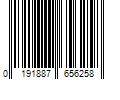 0 191887 656258